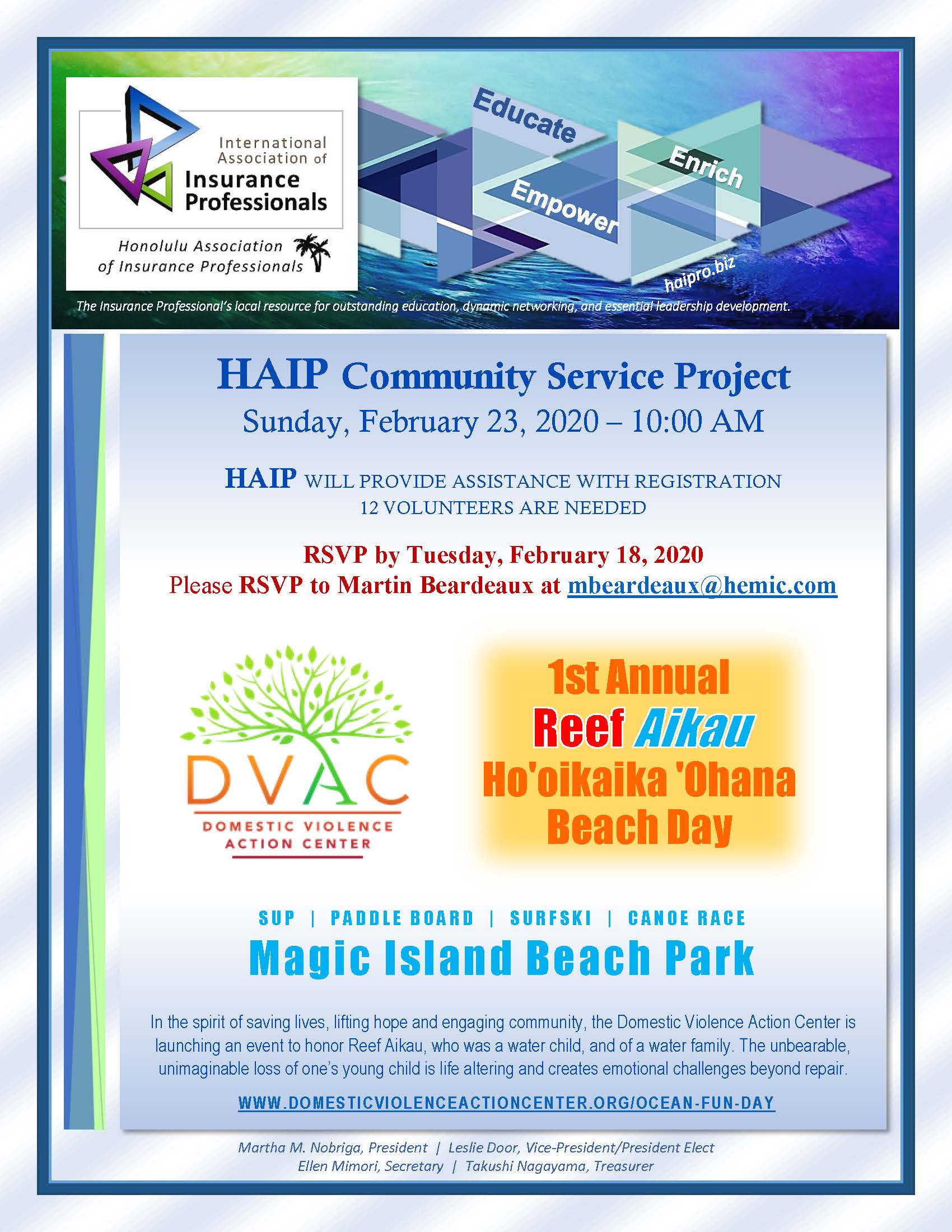 International Association of Insurance Professionals

Honolulu Association of Insurance Professionals

Educate

Enrich

Empower

haipro.biz

The Insurance Professional's local resource for outstanding education, dynamic networking, and essential leadership development.

HAIP Community Service Project

Sunday, February 23, 2020 – 10:00 AM

HAIP WILL PROVIDE ASSISTANCE WITH REGISTRATION
12 VOLUNTEERS ARE NEEDED

RSVP by Tuesday, February 18, 2020
Please RSVP to Martin Beardeaux at mbeardeaux@hemic.com

DVAC
DOMESTIC VIOLENCE ACTION CENTER

1st Annual
Reef Aikau
Ho'oikaika 'Ohana
Beach Day

SUP | PADDLE BOARD | SURFSKI | CANOE RACE

Magic Island Beach Park

In the spirit of saving lives, lifting hope and engaging community, the Domestic Violence Action Center is launching an event to honor Reef Aikau, who was a water child, and of a water family. The unbearable, unimaginable loss of one's young child is life altering and creates emotional challenges beyond repair.

WWW.DOMESTICVIOLENCEACTIONCENTER.ORG/OCEAN-FUN-DAY

Martha M. Nobriga, President | Leslie Door, Vice-President/President Elect
Ellen Mimori, Secretary | Takushi Nagayama, Treasurer